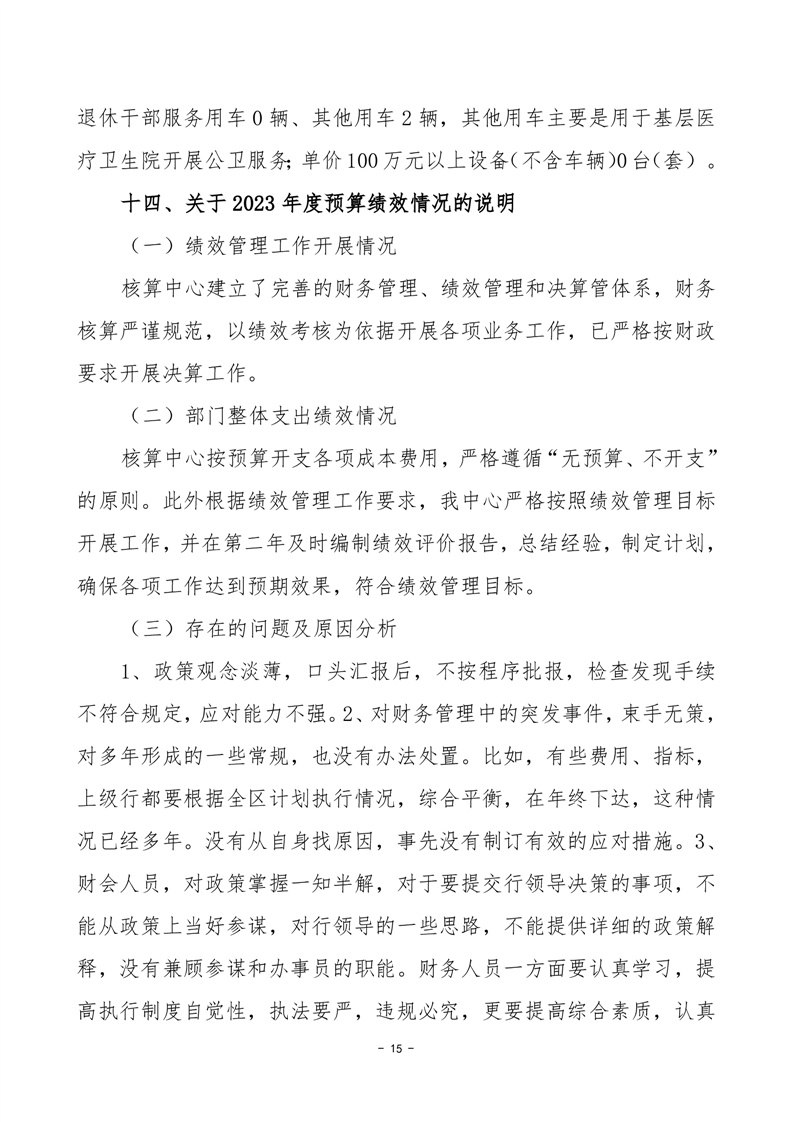 退休干部服务用车 0 辆、其他用车 2 辆，其他用车主要是用于基层医疗卫生院开展公卫服务；单价 100 万元以上设备（不含车辆）0 台（套）。

十四、关于 2023 年度预算绩效情况的说明

（一）绩效管理工作开展情况

核算中心建立了完善的财务管理、绩效管理和决算管体系，财务核算严谨规范，以绩效考核为依据开展各项业务工作，已严格按财政要求开展决算工作。

（二）部门整体支出绩效情况

核算中心按预算开支各项成本费用，严格遵循“无预算、不开支”的原则。此外根据绩效管理工作要求，我中心严格按照绩效管理目标开展工作，并在第二年及时编制绩效评价报告，总结经验，制定计划，确保各项工作达到预期效果，符合绩效管理目标。

（三）存在的问题及原因分析

1、政策观念淡薄，口头汇报后，不按程序批报，检查发现手续不符合规定，应对能力不强。2、对财务管理中的突发事件，束手无策，对多年形成的一些常规，也没有办法处置。比如，有些费用、指标，上级行都要根据全区计划执行情况，综合平衡，在年终下达，这种情况已经多年。没有从自身找原因，事先没有制订有效的应对措施。3、财会人员，对政策掌握一知半解，对于要提交行领导决策的事项，不能从政策上当好参谋，对行领导的一些思路，不能提供详细的政策解释，没有兼顾参谋和办事员的职能。财务人员一方面要认真学习，提高执行制度自觉性，执法要严，违规必究，更要提高综合素质，认真

- 15 -